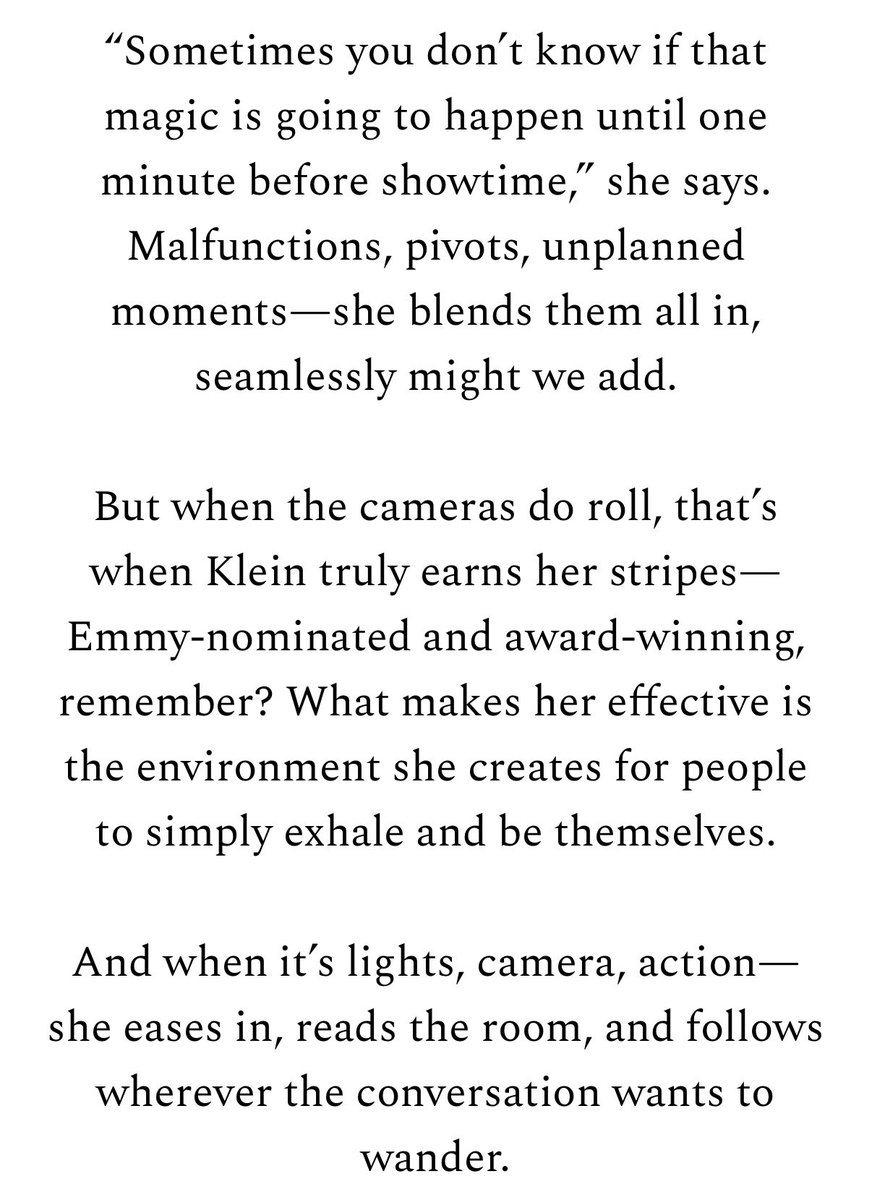 “Sometimes you don’t know if that magic is going to happen until one minute before showtime,” she says. Malfunctions, pivots, unplanned moments—she blends them all in, seamlessly might we add.

But when the cameras do roll, that’s when Klein truly earns her stripes—Emmy-nominated and award-winning, remember? What makes her effective is the environment she creates for people to simply exhale and be themselves.

And when it’s lights, camera, action—she eases in, reads the room, and follows wherever the conversation wants to wander.